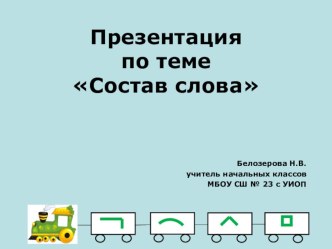 Презентация
по теме
«Состав слова»

Белозерова Н.В.
учитель начальных классов
МБОУ СШ № 23 с УИОП